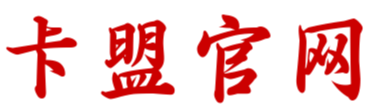 卡盟官网